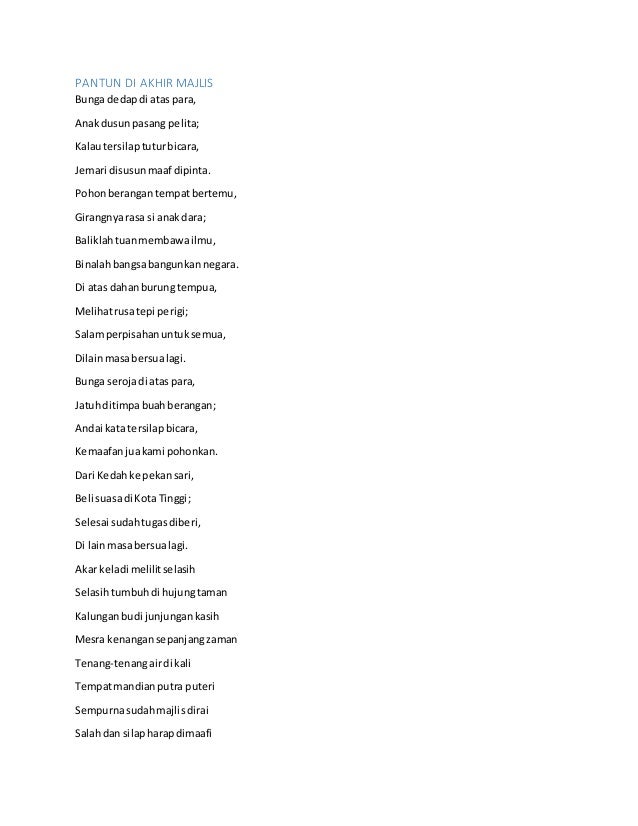 PANTUN DI AKHIR MAJLIS

Bunga dedap di atas para,

Anak dusun pasang pelita;

Kalau tersilap tutur bicara,

Jemari disusun maaf dipinta.

Pohon berangan tempat bertemu,

Girangnya rasa si anak dara;

Baliklah tuan membawa ilmu,

Binalah bangsa bangunkan negara.

Di atas dahan burung tempua,

Melihat rusa tepi perigi;

Salam perpisahan untuk semua,

Dilain masa bersua lagi.

Bunga seroja di atas para,

Jatuh ditimpa buah berangan;

Andai kata tersilap bicara,

Kemaafan jua kami pohonkan.

Dari Kedah ke pekan sari,

Beli suasa di Kota Tinggi;

Selesai sudah tugas diberi,

Di lain masa bersua lagi.

Akar keladi melilit selasih

Selasih tumbuh di hujung taman

Kalungan budi junjungan kasih

Mesra kenangan sepanjang zaman

Tenang-tenang air di kali

Tempat mandian putra puteri

Sempurna sudah majlis dirai

Salah dan silap harap dimaafi